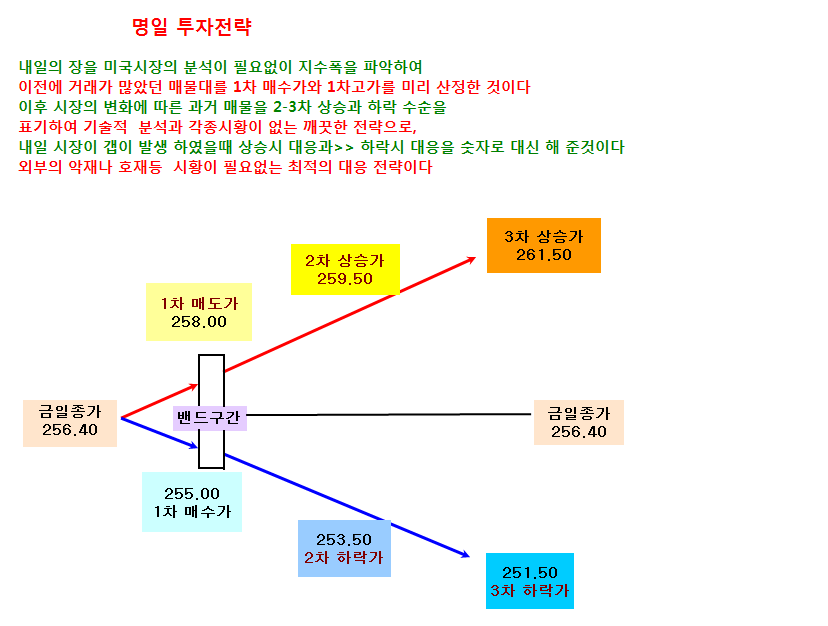 명일 투자전략

내일의 장을 미국시장의 분석이 필요없이 지수폭을 파악하여
이전에 거래가 많았던 매물대를 1차 매수가와 1차고가를 미리 산정한 것이다
이후 시장의 변화에 따른 과거 매물을 2-3차 상승과 하락 수순을
표기하여 기술적 분석과 각종시황이 없는 깨끗한 전략으로,
내일 시장이 갭이 발생 하였을때 상승시 대응과>> 하락시 대응을 숫자로 대신 해 준것이다
외부의 악재나 호재등 시황이 필요없는 최적의 대응 전략이다

3차 상승가
261.50

2차 상승가
259.50

1차 매도가
258.00

금일종가
256.40

밴드구간

금일종가
256.40

255.00
1차 매수가

253.50
2차 하락가

251.50
3차 하락가